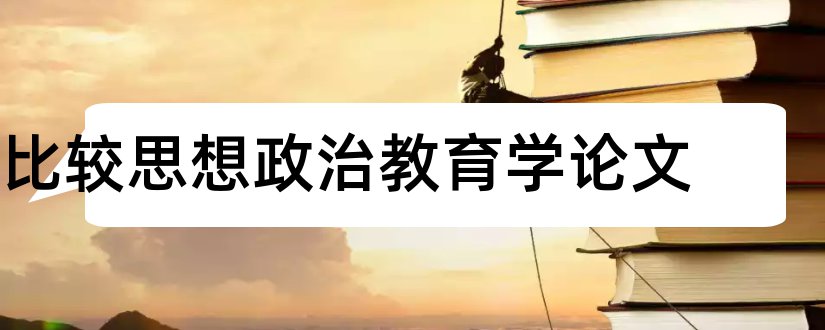 比较思想政治教育学论文